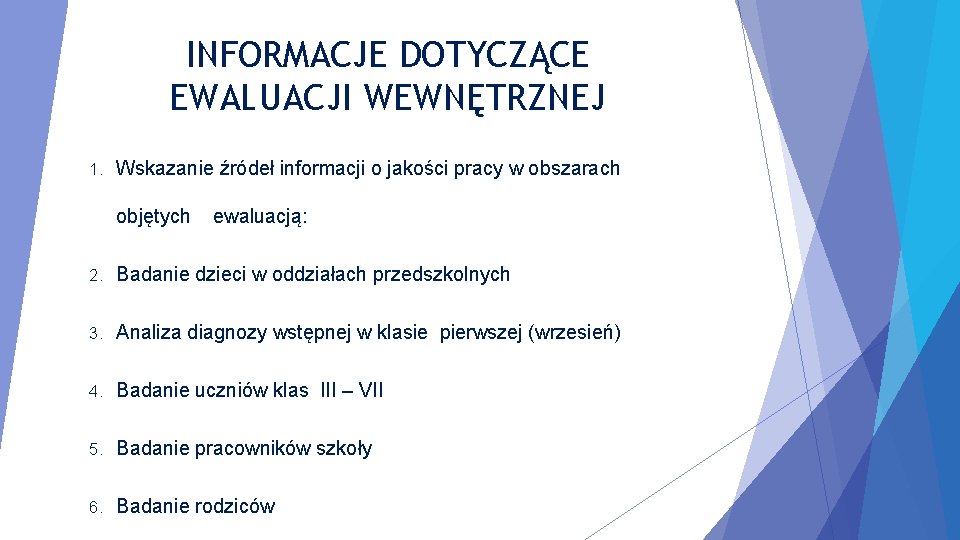 INFORMACJE DOTYCZĄCE EWALUACJI WEWNĘTRZNEJ

1. Wskazanie źródeł informacji o jakości pracy w obszarach objętych ewaluacją:

2. Badanie dzieci w oddziałach przedszkolnych

3. Analiza diagnozy wstępnej w klasie pierwszej (wrzesień)

4. Badanie uczniów klas III – VII

5. Badanie pracowników szkoły

6. Badanie rodziców